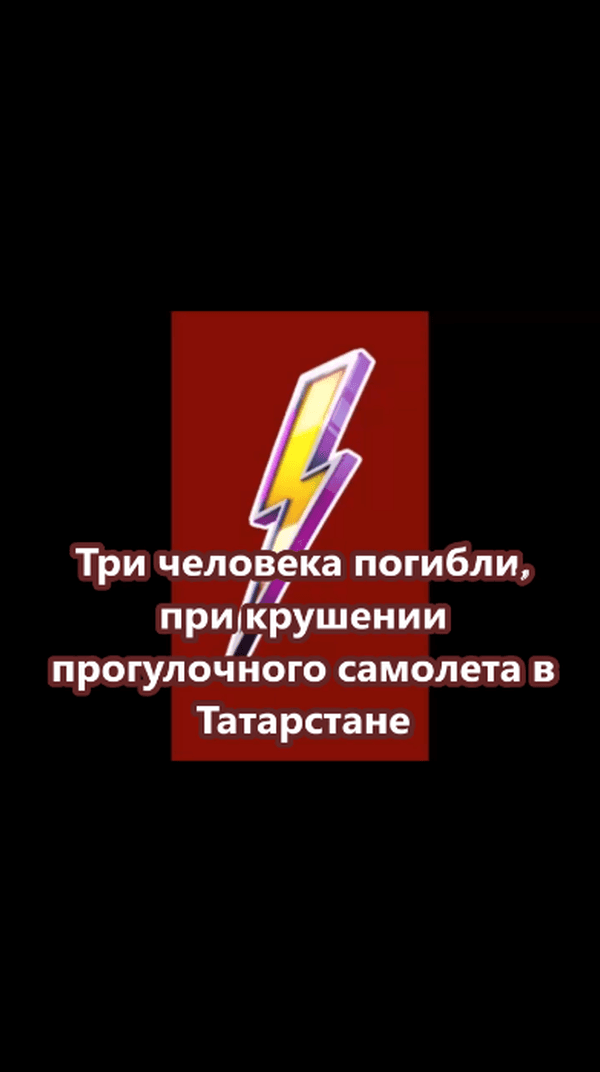 Три человека погибли, при крушении прогулочного самолета в Татарстане